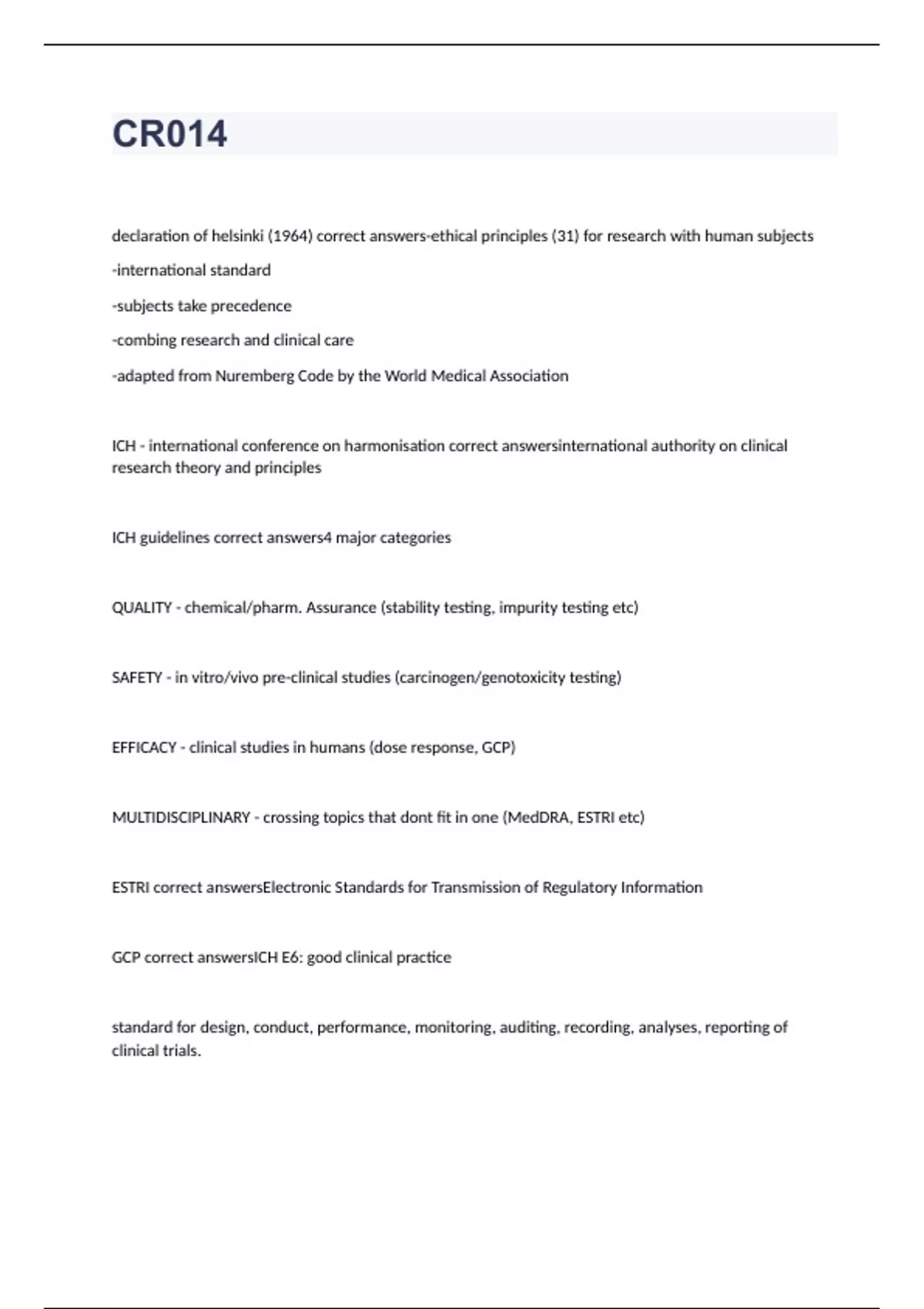 CR014

declaration of helsinki (1964) correct answers-ethical principles (31) for research with human subjects

-international standard

-subjects take precedence

-combing research and clinical care

-adapted from Nuremberg Code by the World Medical Association

ICH - international conference on harmonisation correct answersinternational authority on clinical research theory and principles

ICH guidelines correct answers4 major categories

QUALITY - chemical/pharm. Assurance (stability testing, impurity testing etc)

SAFETY - in vitro/vivo pre-clinical studies (carcinogen/genotoxicity testing)

EFFICACY - clinical studies in humans (dose response, GCP)

MULTIDISCIPLINARY - crossing topics that dont fit in one (MedDRA, ESTRI etc)

ESTRI correct answersElectronic Standards for Transmission of Regulatory Information

GCP correct answersICH E6: good clinical practice

standard for design, conduct, performance, monitoring, auditing, recording, analyses, reporting of clinical trials.